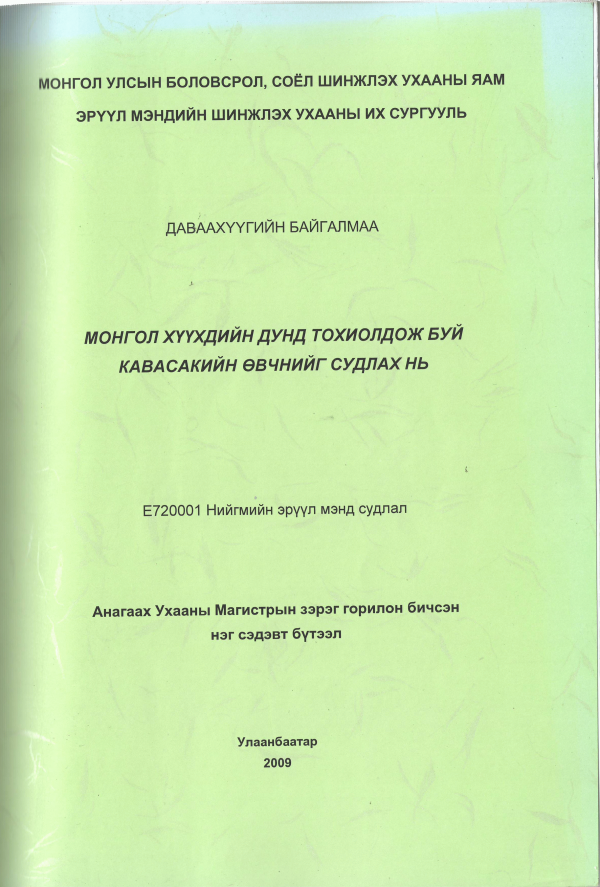 МОНГОЛ УЛСЫН БОЛОВСРОЛ, СОЁЛ ШИНЖЛЭХ УХААНЫ ЯАМ

ЭРҮҮЛ МЭНДИЙН ШИНЖЛЭХ УХААНЫ ИХ СУРГУУЛЬ

ДАВААХҮҮГИЙН БАЙГАЛМАА

МОНГОЛ ХҮҮХДИЙН ДУНД ТОХИОЛДОЖ БУЙ КАВАСАКИЙН ӨВЧНИЙГ СУДЛАХ НЬ

Е720001 Нийгмийн эрүүл мэнд судлал

Анагаах Ухааны Магистрын зэрэг горилон бичсэн нэг сэдэвт бүтээл

Улаанбаатар
2009